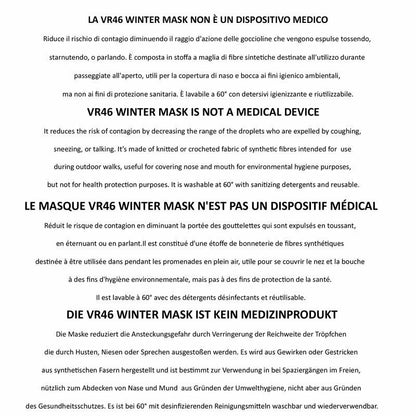 LA VR46 WINTER MASK NON È UN DISPOSITIVO MEDICO

Riduce il rischio di contagio diminuendo il raggio d'azione delle goccioline che vengono espulse tossendo, starnutendo, o parlando. È composta in stoffa a maglia di fibre sintetiche destinate all'utilizzo durante passeggiate all'aperto, utili per la copertura di naso e bocca ai fini igienico ambientali, ma non ai fini di protezione sanitaria. È lavabile a 60° con detersivi igienizzante e riutilizzabile.

VR46 WINTER MASK IS NOT A MEDICAL DEVICE

It reduces the risk of contagion by decreasing the range of the droplets who are expelled by coughing, sneezing, or talking. It's made of knitted or crocheted fabric of synthetic fibres intended for use during outdoor walks, useful for covering nose and mouth for environmental hygiene purposes, but not for health protection purposes. It is washable at 60° with sanitizing detergents and reusable.

LE MASQUE VR46 WINTER MASK N'EST PAS UN DISPOSITIF MÉDICAL

Réduit le risque de contagion en diminuant la portée des gouttelettes qui sont expulsés en toussant, en éternuant ou en parlant.Il est constitué d'une étoffe de bonneterie de fibres synthétiques destinée à être utilisée dans pendant les promenades en plein air, utile pour se couvrir le nez et la bouche à des fins d'hygiène environnementale, mais pas à des fins de protection de la santé. Il est lavable à 60° avec des détergents désinfectants et réutilisable.

DIE VR46 WINTER MASK IST KEIN MEDIZINPRODUKT

Die Maske reduziert die Ansteckungsgefahr durch Verringerung der Reichweite der Tröpfchen die durch Husten, Niesen oder Sprechen ausgestoßen werden. Es wird aus Gewirken oder Gestricken aus synthetischen Fasern hergestellt und ist bestimmt zur Verwendung in bei Spaziergängen im Freien, nützlich zum Abdecken von Nase und Mund aus Gründen der Umwelthygiene, nicht aber aus Gründen des Gesundheitsschutzes. Es ist bei 60° mit desinfizierenden Reinigungsmitteln waschbar und wiederverwendbar.